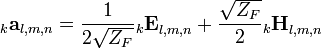 ${}_k\mathbf{a}_{l,m,n} = \frac{1}{2\sqrt{Z_F}}{}_k\mathbf{E}_{l,m,n} + \frac{\sqrt{Z_F}}{2}{}_k\mathbf{H}_{l,m,n}$